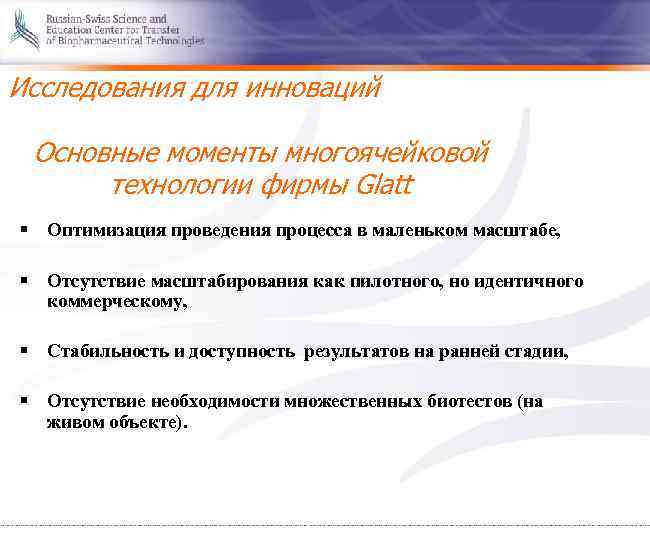 Russian-Swiss Science and Education Center for Transfer of Biopharmaceutical Technologies

Исследования для инноваций

Основные моменты многоячейковой технологии фирмы Glatt

▪ Оптимизация проведения процесса в маленьком масштабе,

▪ Отсутствие масштабирования как пилотного, но идентичного коммерческому,

▪ Стабильность и доступность  результатов на ранней стадии,

▪ Отсутствие необходимости множественных биотестов (на живом объекте).